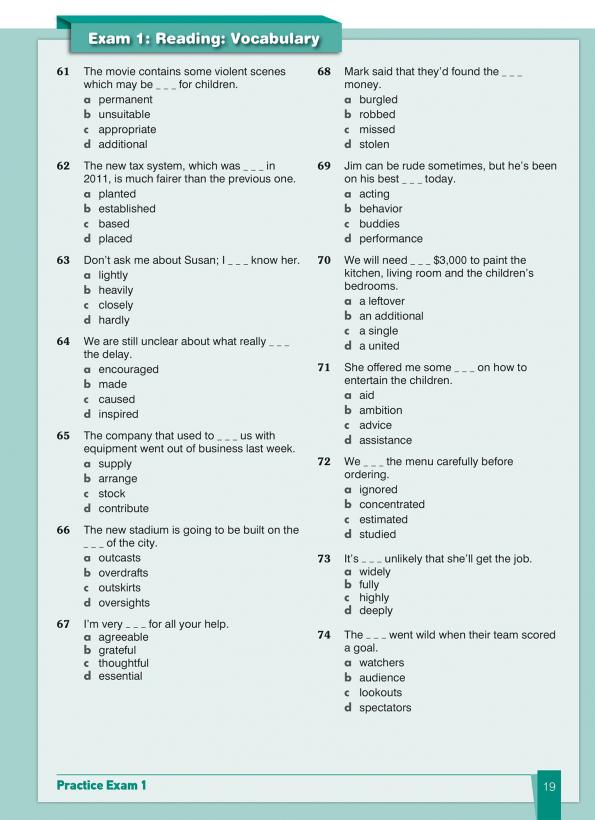 Exam 1: Reading: Vocabulary

61 The movie contains some violent scenes which may be _ _ _ for children.
a permanent
b unsuitable
c appropriate
d additional

62 The new tax system, which was _ _ _ in 2011, is much fairer than the previous one.
a planted
b established
c based
d placed

63 Don't ask me about Susan; I _ _ _ know her.
a lightly
b heavily
c closely
d hardly

64 We are still unclear about what really _ _ _ the delay.
a encouraged
b made
c caused
d inspired

65 The company that used to _ _ _ us with equipment went out of business last week.
a supply
b arrange
c stock
d contribute

66 The new stadium is going to be built on the _ _ _ of the city.
a outcasts
b overdrafts
c outskirts
d oversights

67 I'm very _ _ _ for all your help.
a agreeable
b grateful
c thoughtful
d essential

68 Mark said that they'd found the _ _ _ money.
a burgled
b robbed
c missed
d stolen

69 Jim can be rude sometimes, but he's been on his best _ _ _ today.
a acting
b behavior
c buddies
d performance

70 We will need _ _ _ $3,000 to paint the kitchen, living room and the children's bedrooms.
a a leftover
b an additional
c a single
d a united

71 She offered me some _ _ _ on how to entertain the children.
a aid
b ambition
c advice
d assistance

72 We _ _ _ the menu carefully before ordering.
a ignored
b concentrated
c estimated
d studied

73 It's _ _ _ unlikely that she'll get the job.
a widely
b fully
c highly
d deeply

74 The _ _ _ went wild when their team scored a goal.
a watchers
b audience
c lookouts
d spectators

Practice Exam 1
19